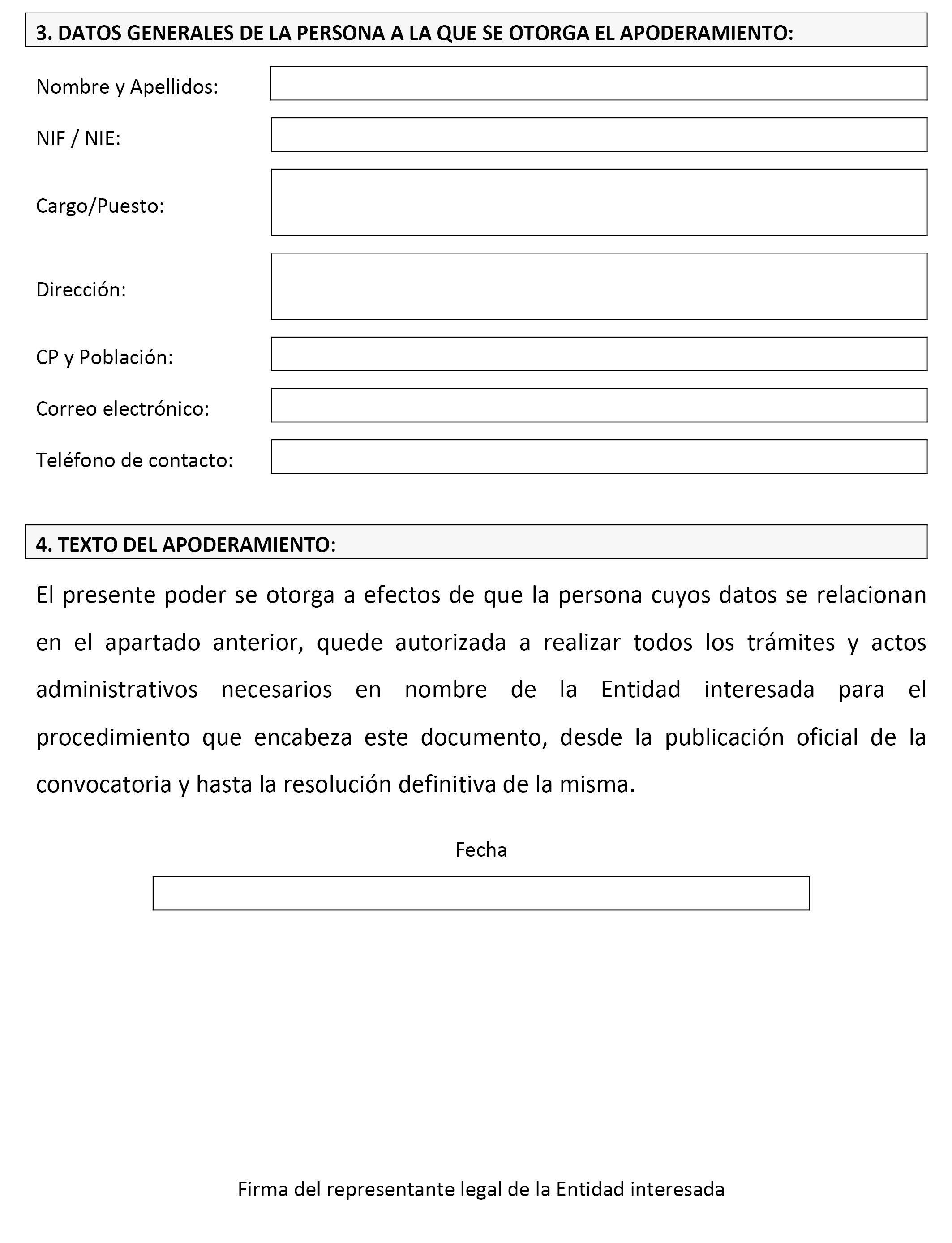 3. DATOS GENERALES DE LA PERSONA A LA QUE SE OTORGA EL APODERAMIENTO:

Nombre y Apellidos:

NIF / NIE:

Cargo/Puesto:

Dirección:

CP y Población:

Correo electrónico:

Teléfono de contacto:

4. TEXTO DEL APODERAMIENTO:

El presente poder se otorga a efectos de que la persona cuyos datos se relacionan en el apartado anterior, quede autorizada a realizar todos los trámites y actos administrativos necesarios en nombre de la Entidad interesada para el procedimiento que encabeza este documento, desde la publicación oficial de la convocatoria y hasta la resolución definitiva de la misma.

Fecha

Firma del representante legal de la Entidad interesada